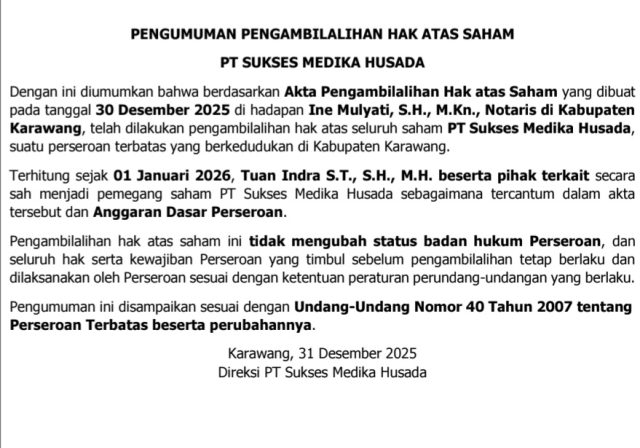 PENGUMUMAN PENGAMBILALIHAN HAK ATAS SAHAM

PT SUKSES MEDIKA HUSADA

Dengan ini diumumkan bahwa berdasarkan Akta Pengambilalihan Hak atas Saham yang dibuat pada tanggal 30 Desember 2025 di hadapan Ine Mulyati, S.H., M.Kn., Notaris di Kabupaten Karawang, telah dilakukan pengambilalihan hak atas seluruh saham PT Sukses Medika Husada, suatu perseroan terbatas yang berkedudukan di Kabupaten Karawang.

Terhitung sejak 01 Januari 2026, Tuan Indra S.T., S.H., M.H. beserta pihak terkait secara sah menjadi pemegang saham PT Sukses Medika Husada sebagaimana tercantum dalam akta tersebut dan Anggaran Dasar Perseroan.

Pengambilalihan hak atas saham ini tidak mengubah status badan hukum Perseroan, dan seluruh hak serta kewajiban Perseroan yang timbul sebelum pengambilalihan tetap berlaku dan dilaksanakan oleh Perseroan sesuai dengan ketentuan peraturan perundang-undangan yang berlaku.

Pengumuman ini disampaikan sesuai dengan Undang-Undang Nomor 40 Tahun 2007 tentang Perseroan Terbatas beserta perubahannya.

Karawang, 31 Desember 2025
Direksi PT Sukses Medika Husada